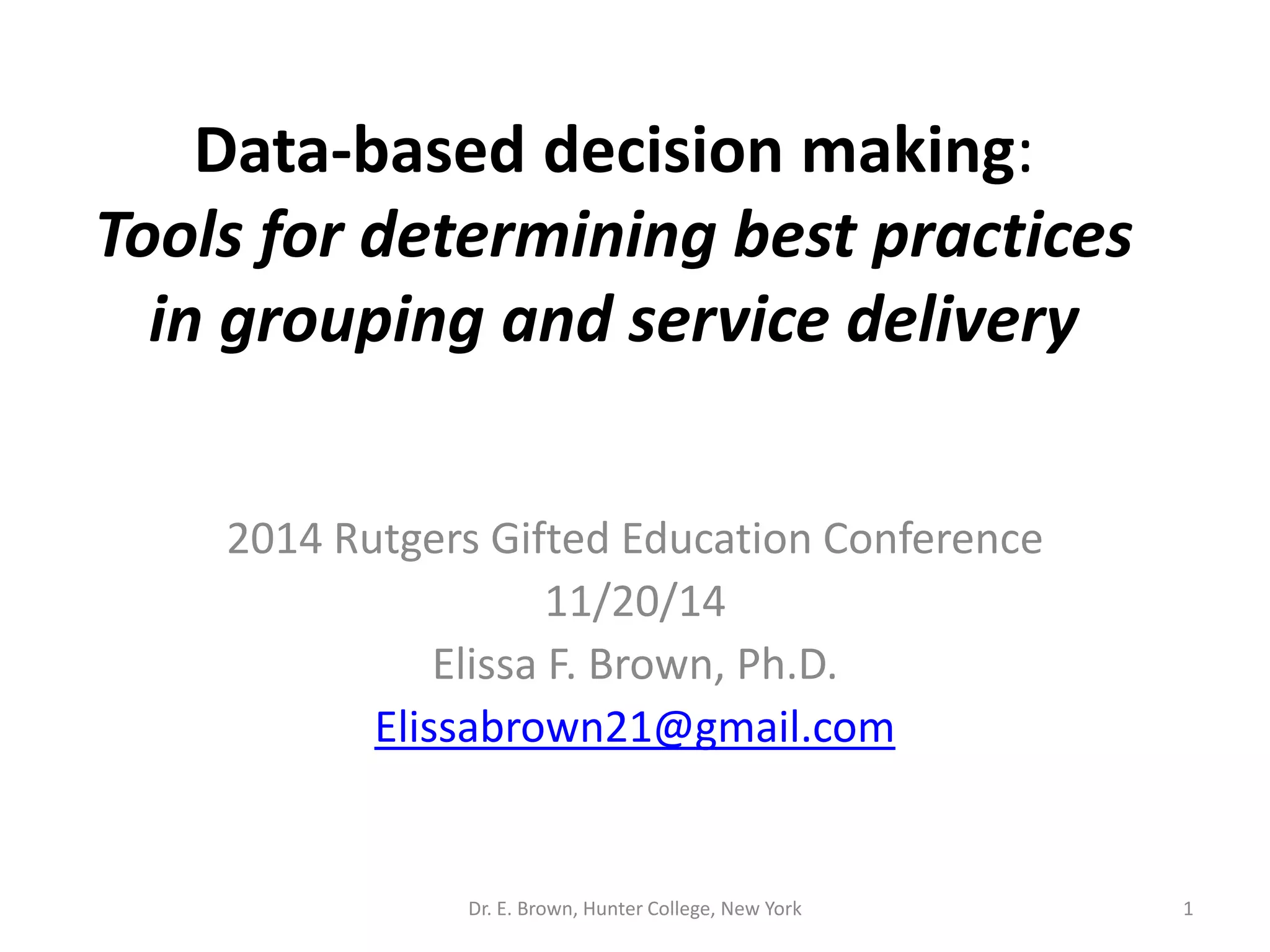 Data-based decision making:
Tools for determining best practices in grouping and service delivery

2014 Rutgers Gifted Education Conference
11/20/14
Elissa F. Brown, Ph.D.
Elissabrown21@gmail.com

Dr. E. Brown, Hunter College, New York

1